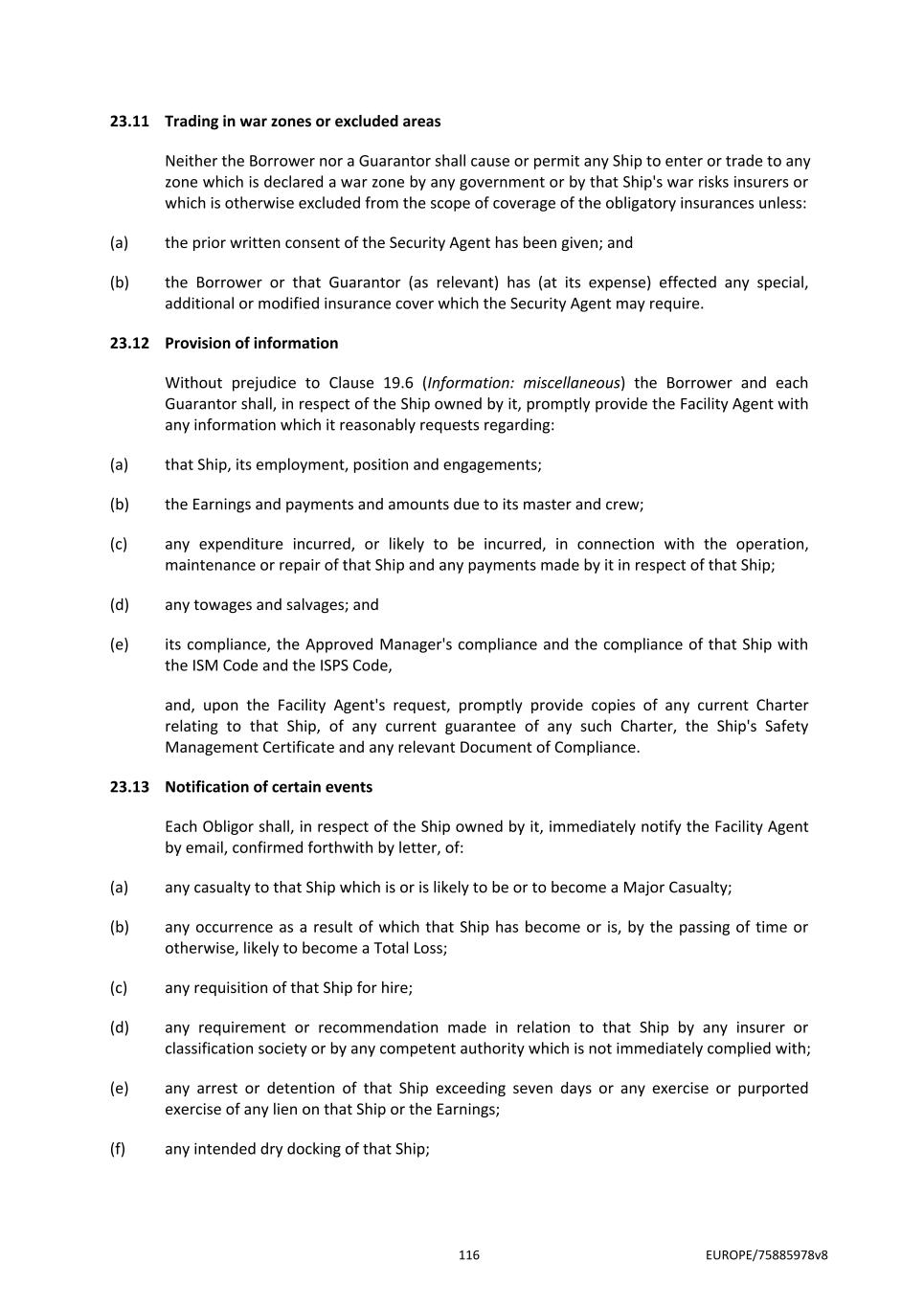 23.11 Trading in war zones or excluded areas

Neither the Borrower nor a Guarantor shall cause or permit any Ship to enter or trade to any zone which is declared a war zone by any government or by that Ship's war risks insurers or which is otherwise excluded from the scope of coverage of the obligatory insurances unless:

(a) the prior written consent of the Security Agent has been given; and

(b) the Borrower or that Guarantor (as relevant) has (at its expense) effected any special, additional or modified insurance cover which the Security Agent may require.

23.12 Provision of information

Without prejudice to Clause 19.6 (Information: miscellaneous) the Borrower and each Guarantor shall, in respect of the Ship owned by it, promptly provide the Facility Agent with any information which it reasonably requests regarding:

(a) that Ship, its employment, position and engagements;

(b) the Earnings and payments and amounts due to its master and crew;

(c) any expenditure incurred, or likely to be incurred, in connection with the operation, maintenance or repair of that Ship and any payments made by it in respect of that Ship;

(d) any towages and salvages; and

(e) its compliance, the Approved Manager's compliance and the compliance of that Ship with the ISM Code and the ISPS Code,

and, upon the Facility Agent's request, promptly provide copies of any current Charter relating to that Ship, of any current guarantee of any such Charter, the Ship's Safety Management Certificate and any relevant Document of Compliance.

23.13 Notification of certain events

Each Obligor shall, in respect of the Ship owned by it, immediately notify the Facility Agent by email, confirmed forthwith by letter, of:

(a) any casualty to that Ship which is or is likely to be or to become a Major Casualty;

(b) any occurrence as a result of which that Ship has become or is, by the passing of time or otherwise, likely to become a Total Loss;

(c) any requisition of that Ship for hire;

(d) any requirement or recommendation made in relation to that Ship by any insurer or classification society or by any competent authority which is not immediately complied with;

(e) any arrest or detention of that Ship exceeding seven days or any exercise or purported exercise of any lien on that Ship or the Earnings;

(f) any intended dry docking of that Ship;

116 EUROPE/75885978v8